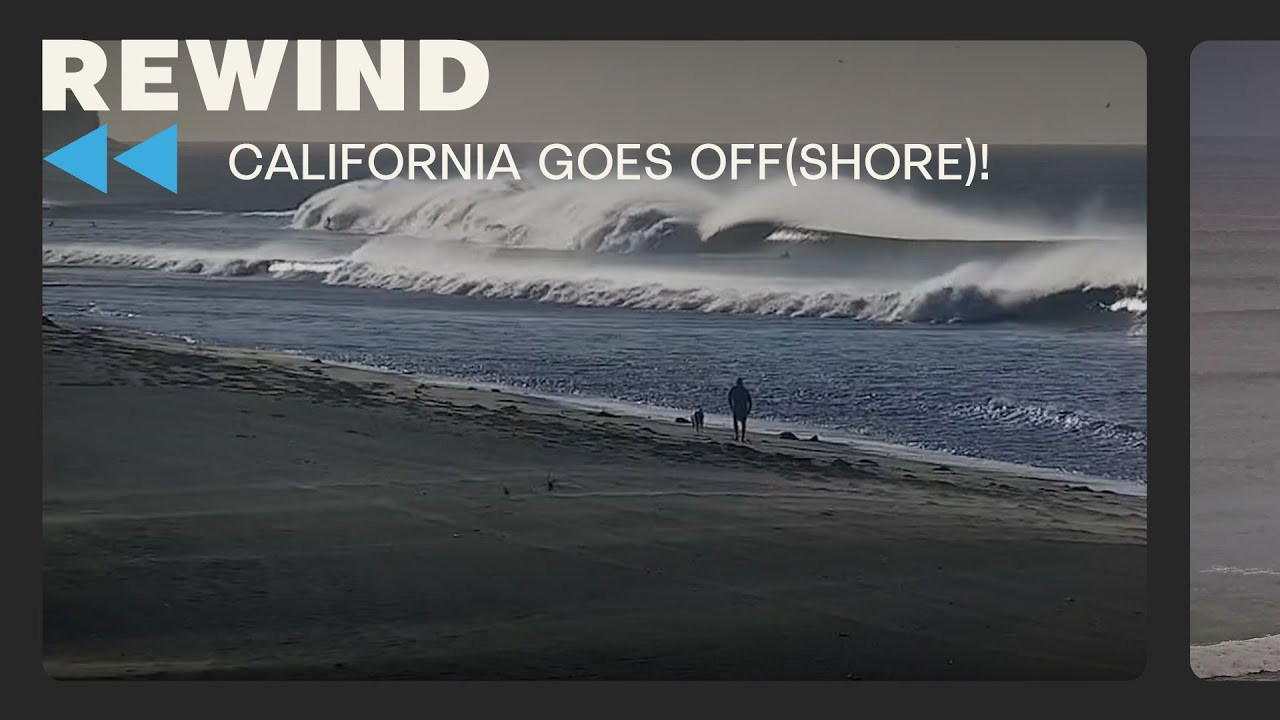 REWIND

CALIFORNIA GOES OFF(SHORE)!